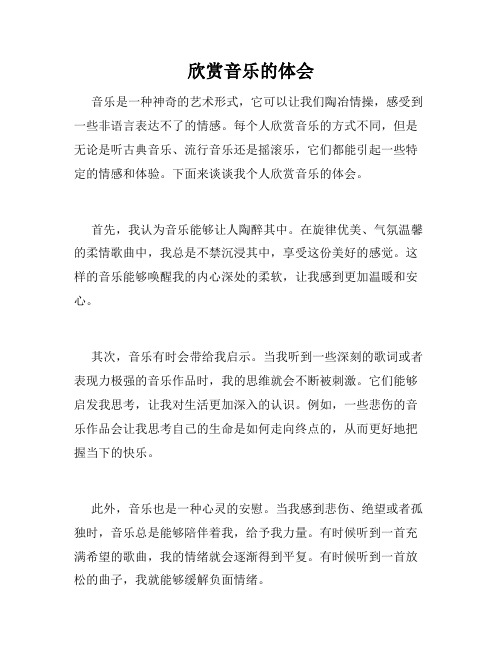 欣赏音乐的体会

音乐是一种神奇的艺术形式，它可以让我们陶冶情操，感受到一些非语言表达不了的情感。每个人欣赏音乐的方式不同，但是无论是听古典音乐、流行音乐还是摇滚乐，它们都能引起一些特定的情感和体验。下面来谈谈我个人欣赏音乐的体会。

首先，我认为音乐能够让人陶醉其中。在旋律优美、气氛温馨的柔情歌曲中，我总是不禁沉浸其中，享受这份美好的感觉。这样的音乐能够唤醒我的内心深处的柔软，让我感到更加温暖和安心。

其次，音乐有时会带给我启示。当我听到一些深刻的歌词或者表现力极强的音乐作品时，我的思维就会不断被刺激。它们能够启发我思考，让我对生活更加深入的认识。例如，一些悲伤的音乐作品会让我思考自己的生命是如何走向终点的，从而更好地把握当下的快乐。

此外，音乐也是一种心灵的安慰。当我感到悲伤、绝望或者孤独时，音乐总是能够陪伴着我，给予我力量。有时候听到一首充满希望的歌曲，我的情绪就会逐渐得到平复。有时候听到一首放松的曲子，我就能够缓解负面情绪。